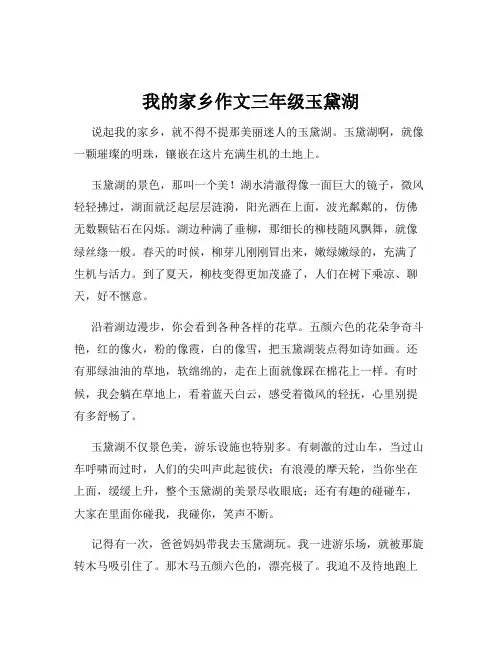 我的家乡作文三年级玉黛湖

说起我的家乡，就不得不提那美丽迷人的玉黛湖。玉黛湖啊，就像一颗璀璨的明珠，镶嵌在这片充满生机的土地上。

玉黛湖的景色，那叫一个美！湖水清澈得像一面巨大的镜子，微风轻轻拂过，湖面就泛起层层涟漪，阳光洒在上面，波光粼粼的，仿佛无数颗钻石在闪烁。湖边种满了垂柳，那细长的柳枝随风飘舞，就像绿丝绦一般。春天的时候，柳芽儿刚刚冒出来，嫩绿嫩绿的，充满了生机与活力。到了夏天，柳枝变得更加茂盛了，人们在树下乘凉、聊天，好不惬意。

沿着湖边漫步，你会看到各种各样的花草。五颜六色的花朵争奇斗艳，红的像火，粉的像霞，白的像雪，把玉黛湖装点得如诗如画。还有那绿油油的草地，软绵绵的，走在上面就像踩在棉花上一样。有时候，我会躺在草地上，看着蓝天白云，感受着微风的轻抚，心里别提有多舒畅了。

玉黛湖不仅景色美，游乐设施也特别多。有刺激的过山车，当过山车呼啸而过时，人们的尖叫声此起彼伏；有浪漫的摩天轮，当你坐在上面，缓缓上升，整个玉黛湖的美景尽收眼底；还有有趣的碰碰车，大家在里面你碰我，我碰你，笑声不断。

记得有一次，爸爸妈妈带我去玉黛湖玩。我一进游乐场，就被那旋转木马吸引住了。那木马五颜六色的，漂亮极了。我迫不及待地跑上